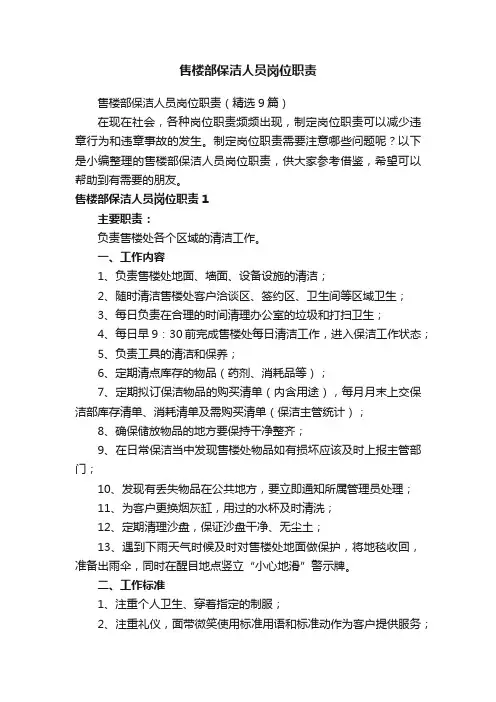 售楼部保洁人员岗位职责

售楼部保洁人员岗位职责（精选9篇）

在现在社会，各种岗位职责频频出现，制定岗位职责可以减少违章行为和违章事故的发生。制定岗位职责需要注意哪些问题呢？以下是小编整理的售楼部保洁人员岗位职责，供大家参考借鉴，希望可以帮助到有需要的朋友。

售楼部保洁人员岗位职责1

主要职责：

负责售楼处各个区域的清洁工作。

一、工作内容

1、负责售楼处地面、墙面、设备设施的清洁；

2、随时清洁售楼处客户洽谈区、签约区、卫生间等区域卫生；

3、每日负责在合理的时间清理办公室的垃圾和打扫卫生；

4、每日早9：30前完成售楼处每日清洁工作，进入保洁工作状态；

5、负责工具的清洁和保养；

6、定期清点库存的物品（药剂、消耗品等）；

7、定期拟订保洁物品的购买清单（内含用途），每月月末上交保洁部库存清单、消耗清单及需购买清单（保洁主管统计）；

8、确保储放物品的地方要保持干净整齐；

9、在日常保洁当中发现售楼处物品如有损坏应该及时上报主管部门；

10、发现有丢失物品在公共地方，要立即通知所属管理员处理；

11、为客户更换烟灰缸，用过的水杯及时清洗；

12、定期清理沙盘，保证沙盘干净、无尘土；

13、遇到下雨天气时候及时对售楼处地面做保护，将地毯收回，准备出雨伞，同时在醒目地点竖立“小心地滑”警示牌。

二、工作标准

1、注重个人卫生、穿着指定的制服；

2、注重礼仪，面带微笑使用标准用语和标准动作为客户提供服务；